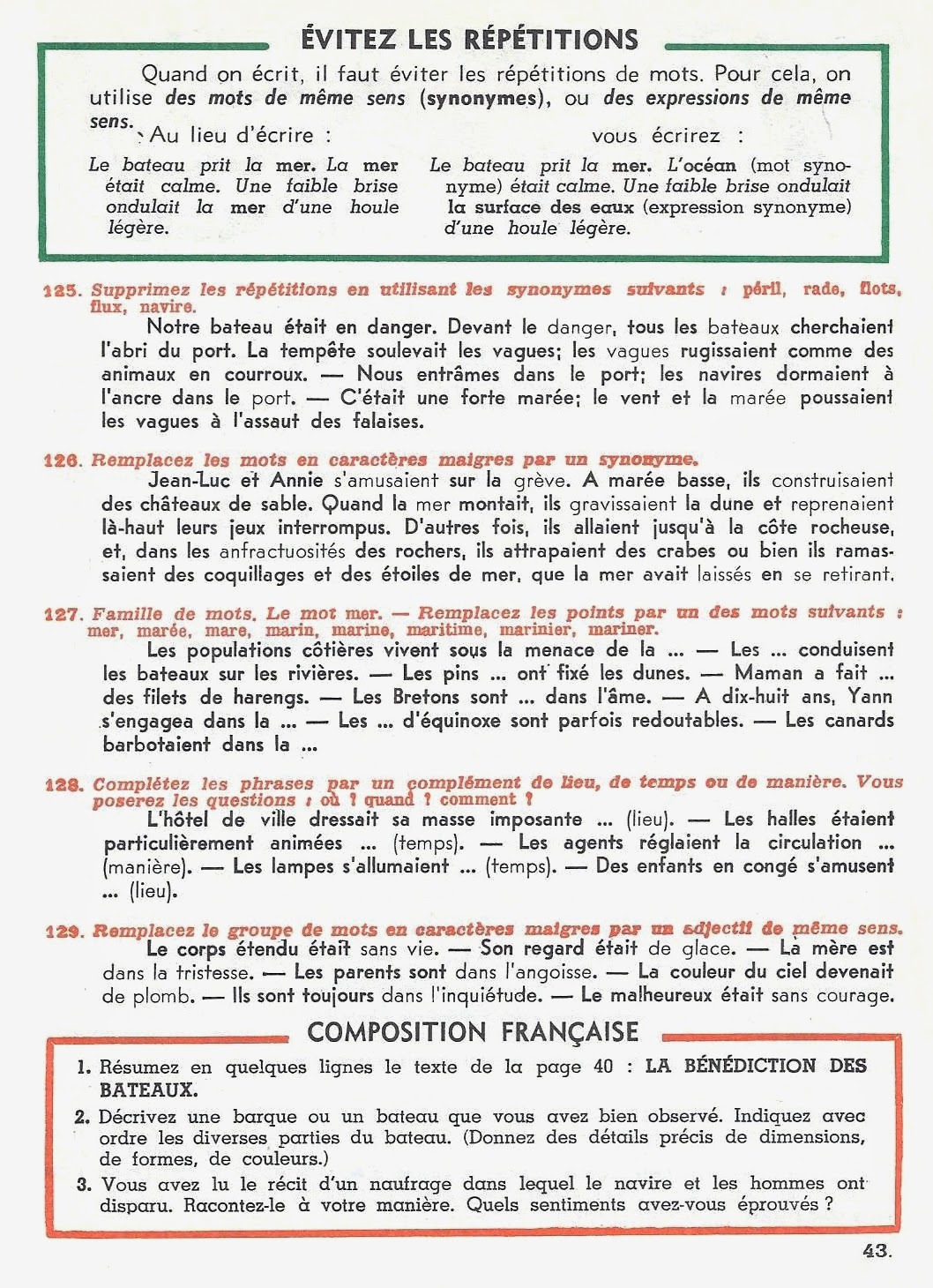 ÉVITEZ LES RÉPÉTITIONS

Quand on écrit, il faut éviter les répétitions de mots. Pour cela, on utilise des mots de même sens (synonymes), ou des expressions de même sens.

Au lieu d'écrire :

Le bateau prit la mer. La mer était calme. Une faible brise ondulait la mer d'une houle légère.

vous écrirez :

Le bateau prit la mer. L'océan (mot synonyme) était calme. Une faible brise ondulait la surface des eaux (expression synonyme) d'une houle légère.

125. Supprimez les répétitions en utilisant les synonymes suivants : péril, rade, flots, flux, navire.

Notre bateau était en danger. Devant le danger, tous les bateaux cherchaient l'abri du port. La tempête soulevait les vagues; les vagues rugissaient comme des animaux en courroux. — Nous entrâmes dans le port; les navires dormaient à l'ancre dans le port. — C'était une forte marée; le vent et la marée poussaient les vagues à l'assaut des falaises.

126. Remplacez les mots en caractères maigres par un synonyme.

Jean-Luc et Annie s'amusaient sur la grève. A marée basse, ils construisaient des châteaux de sable. Quand la mer montait, ils gravissaient la dune et reprenaient là-haut leurs jeux interrompus. D'autres fois, ils allaient jusqu'à la côte rocheuse, et, dans les anfractuosités des rochers, ils attrapaient des crabes ou bien ils ramassaient des coquillages et des étoiles de mer, que la mer avait laissés en se retirant.

127. Famille de mots. Le mot mer. — Remplacez les points par un des mots suivants : mer, marée, mare, marin, marine, maritime, marinier, mariner.

Les populations côtières vivent sous la menace de la ... — Les ... conduisent les bateaux sur les rivières. — Les pins ... ont fixé les dunes. — Maman a fait ... des filets de harengs. — Les Bretons sont ... dans l'âme. — A dix-huit ans, Yann s'engagea dans la ... — Les ... d'équinoxe sont parfois redoutables. — Les canards barbotaient dans la ...

128. Complétez les phrases par un complément de lieu, de temps ou de manière. Vous poserez les questions : où ? quand ? comment ?

L'hôtel de ville dressait sa masse imposante ... (lieu). — Les halles étaient particulièrement animées ... (temps). — Les agents réglaient la circulation ... (manière). — Les lampes s'allumaient ... (temps). — Des enfants en congé s'amusent ... (lieu).

129. Remplacez le groupe de mots en caractères maigres par un adjectif de même sens.

Le corps étendu était sans vie. — Son regard était de glace. — La mère est dans la tristesse. — Les parents sont dans l'angoisse. — La couleur du ciel devenait de plomb. — Ils sont toujours dans l'inquiétude. — Le malheureux était sans courage.

COMPOSITION FRANÇAISE

1. Résumez en quelques lignes le texte de la page 40 : LA BÉNÉDICTION DES BATEAUX.

2. Décrivez une barque ou un bateau que vous avez bien observé. Indiquez avec ordre les diverses parties du bateau. (Donnez des détails précis de dimensions, de formes, de couleurs.)

3. Vous avez lu le récit d'un naufrage dans lequel le navire et les hommes ont disparu. Racontez-le à votre manière. Quels sentiments avez-vous éprouvés ?

43.